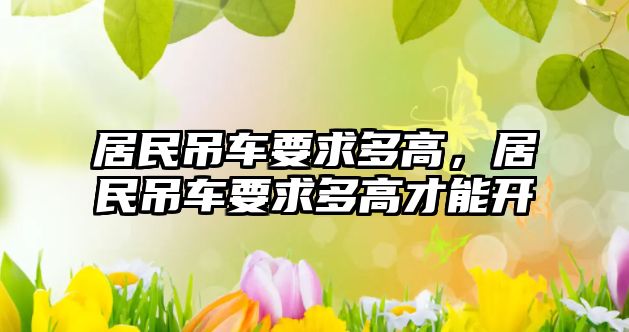 居民吊车要求多高，居民吊车要求多高才能开